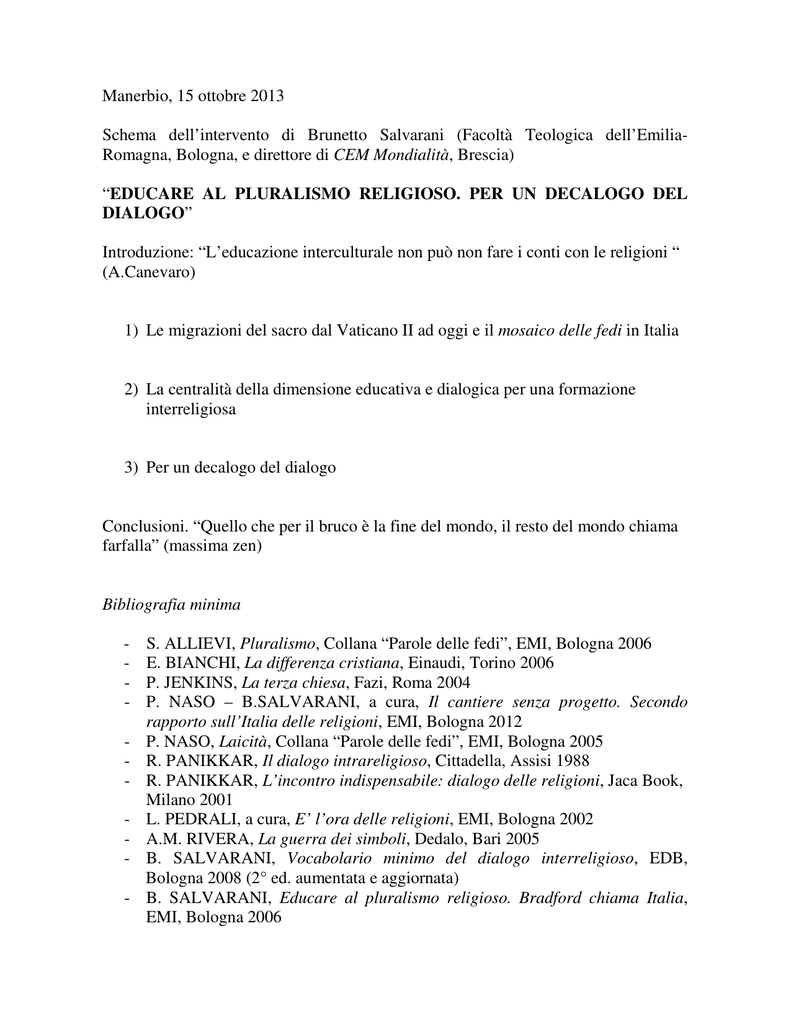 Manerbio, 15 ottobre 2013

Schema dell'intervento di Brunetto Salvarani (Facoltà Teologica dell'Emilia-Romagna, Bologna, e direttore di CEM Mondialità, Brescia)

"EDUCARE AL PLURALISMO RELIGIOSO. PER UN DECALOGO DEL DIALOGO"

Introduzione: "L'educazione interculturale non può non fare i conti con le religioni " (A.Canevaro)

1) Le migrazioni del sacro dal Vaticano II ad oggi e il mosaico delle fedi in Italia

2) La centralità della dimensione educativa e dialogica per una formazione interreligiosa

3) Per un decalogo del dialogo

Conclusioni. "Quello che per il bruco è la fine del mondo, il resto del mondo chiama farfalla" (massima zen)

Bibliografia minima

- S. ALLIEVI, Pluralismo, Collana "Parole delle fedi", EMI, Bologna 2006
- E. BIANCHI, La differenza cristiana, Einaudi, Torino 2006
- P. JENKINS, La terza chiesa, Fazi, Roma 2004
- P. NASO – B.SALVARANI, a cura, Il cantiere senza progetto. Secondo rapporto sull'Italia delle religioni, EMI, Bologna 2012
- P. NASO, Laicità, Collana "Parole delle fedi", EMI, Bologna 2005
- R. PANIKKAR, Il dialogo intrareligioso, Cittadella, Assisi 1988
- R. PANIKKAR, L'incontro indispensabile: dialogo delle religioni, Jaca Book, Milano 2001
- L. PEDRALI, a cura, E' l'ora delle religioni, EMI, Bologna 2002
- A.M. RIVERA, La guerra dei simboli, Dedalo, Bari 2005
- B. SALVARANI, Vocabolario minimo del dialogo interreligioso, EDB, Bologna 2008 (2° ed. aumentata e aggiornata)
- B. SALVARANI, Educare al pluralismo religioso. Bradford chiama Italia, EMI, Bologna 2006